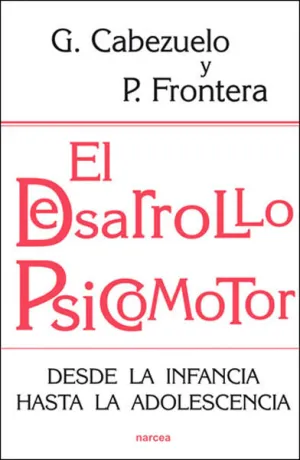 G. Cabezuelo
y
P. Frontera

El Desarrollo Psicomotor

DESDE LA INFANCIA HASTA LA ADOLESCENCIA

narcea